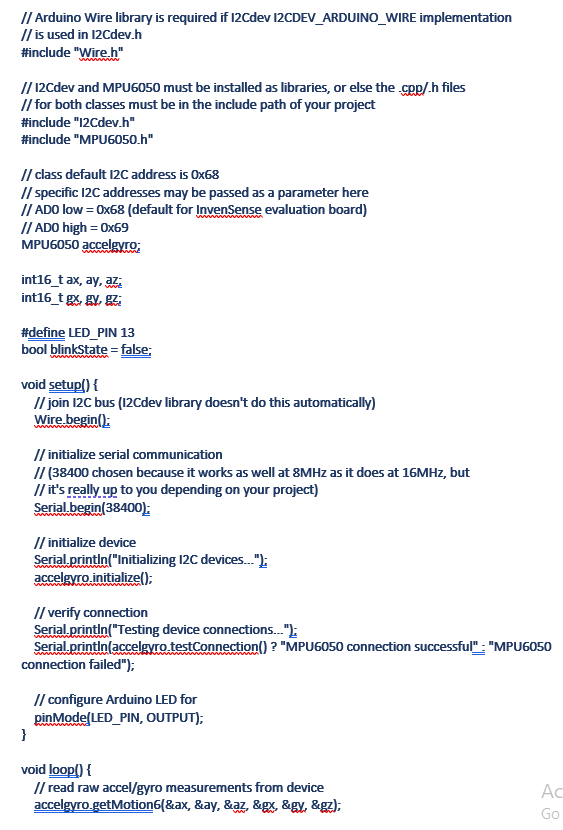 // Arduino Wire library is required if I2Cdev I2CDEV_ARDUINO_WIRE implementation
// is used in I2Cdev.h
#include "Wire.h"

// I2Cdev and MPU6050 must be installed as libraries, or else the .cpp/.h files
// for both classes must be in the include path of your project
#include "I2Cdev.h"
#include "MPU6050.h"

// class default I2C address is 0x68
// specific I2C addresses may be passed as a parameter here
// AD0 low = 0x68 (default for InvenSense evaluation board)
// AD0 high = 0x69
MPU6050 accelgyro;

int16_t ax, ay, az;
int16_t gx, gy, gz;

#define LED_PIN 13
bool blinkState = false;

void setup() {
// join I2C bus (I2Cdev library doesn't do this automatically)
Wire.begin();

// initialize serial communication
// (38400 chosen because it works as well at 8MHz as it does at 16MHz, but
// it's really up to you depending on your project)
Serial.begin(38400);

// initialize device
Serial.println("Initializing I2C devices...");
accelgyro.initialize();

// verify connection
Serial.println("Testing device connections...");
Serial.println(accelgyro.testConnection() ? "MPU6050 connection successful" : "MPU6050 connection failed");

// configure Arduino LED for
pinMode(LED_PIN, OUTPUT);
}

void loop() {
// read raw accel/gyro measurements from device
accelgyro.getMotion6(&ax, &ay, &az, &gx, &gy, &gz);

Ac
Go